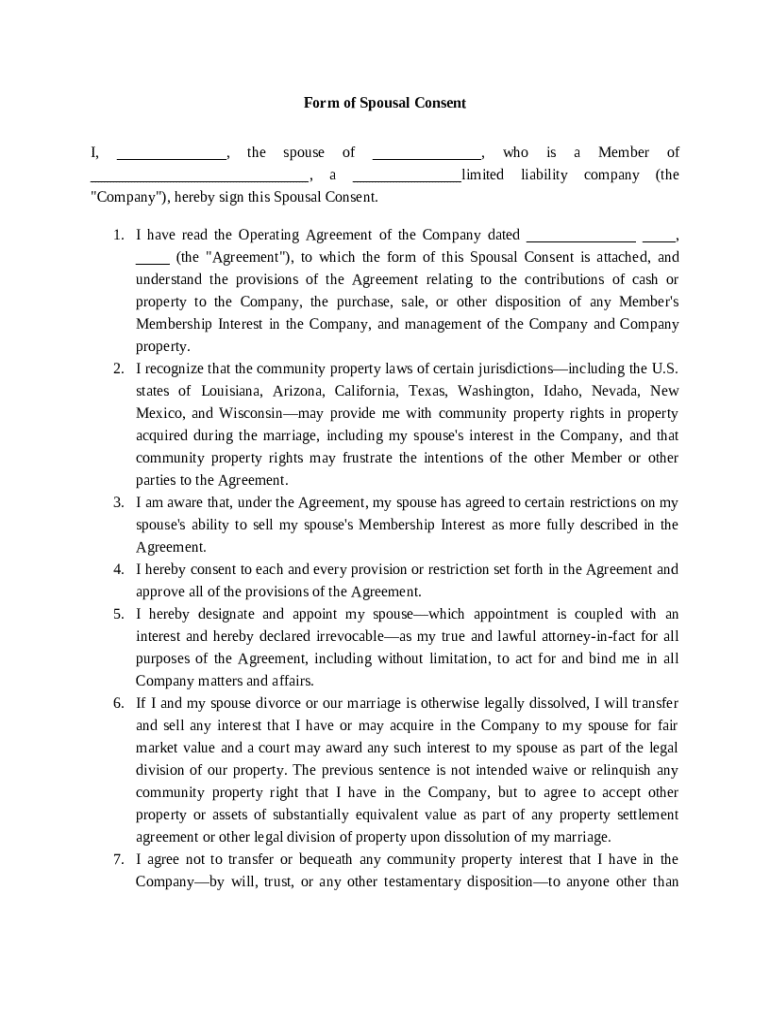 Form of Spousal Consent

I, ______________, the spouse of ______________, who is a Member of ____________________________, a ______________limited liability company (the "Company"), hereby sign this Spousal Consent.

1. I have read the Operating Agreement of the Company dated ______________ ____, ____ (the "Agreement"), to which the form of this Spousal Consent is attached, and understand the provisions of the Agreement relating to the contributions of cash or property to the Company, the purchase, sale, or other disposition of any Member's Membership Interest in the Company, and management of the Company and Company property.
2. I recognize that the community property laws of certain jurisdictions—including the U.S. states of Louisiana, Arizona, California, Texas, Washington, Idaho, Nevada, New Mexico, and Wisconsin—may provide me with community property rights in property acquired during the marriage, including my spouse's interest in the Company, and that community property rights may frustrate the intentions of the other Member or other parties to the Agreement.
3. I am aware that, under the Agreement, my spouse has agreed to certain restrictions on my spouse's ability to sell my spouse's Membership Interest as more fully described in the Agreement.
4. I hereby consent to each and every provision or restriction set forth in the Agreement and approve all of the provisions of the Agreement.
5. I hereby designate and appoint my spouse—which appointment is coupled with an interest and hereby declared irrevocable—as my true and lawful attorney-in-fact for all purposes of the Agreement, including without limitation, to act for and bind me in all Company matters and affairs.
6. If I and my spouse divorce or our marriage is otherwise legally dissolved, I will transfer and sell any interest that I have or may acquire in the Company to my spouse for fair market value and a court may award any such interest to my spouse as part of the legal division of our property. The previous sentence is not intended waive or relinquish any community property right that I have in the Company, but to agree to accept other property or assets of substantially equivalent value as part of any property settlement agreement or other legal division of property upon dissolution of my marriage.
7. I agree not to transfer or bequeath any community property interest that I have in the Company—by will, trust, or any other testamentary disposition—to anyone other than